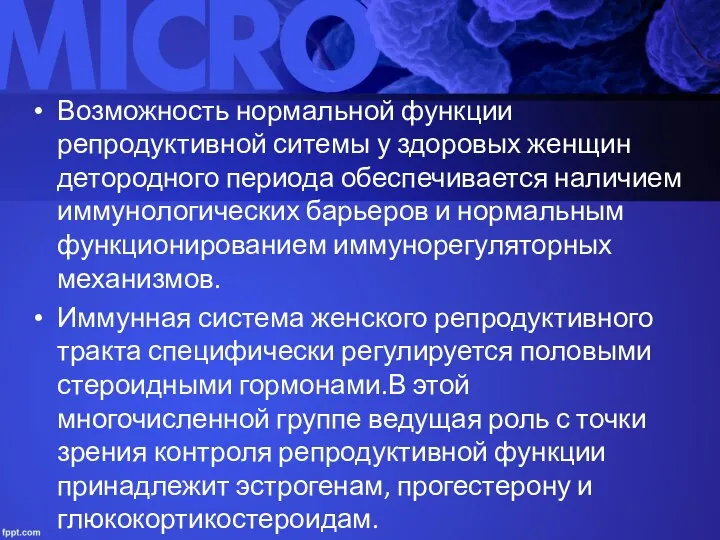 MICRO

• Возможность нормальной функции репродуктивной ситемы у здоровых женщин детородного периода обеспечивается наличием иммунологических барьеров и нормальным функционированием иммунорегуляторных механизмов.

• Иммунная система женского репродуктивного тракта специфически регулируется половыми стероидными гормонами.В этой многочисленной группе ведущая роль с точки зрения контроля репродуктивной функции принадлежит эстрогенам, прогестерону и глюкокортикостероидам.

fppt.com